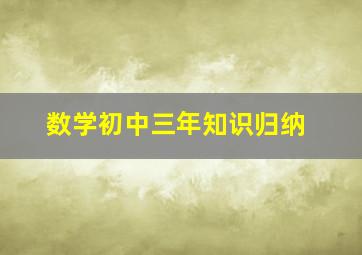 数学初中三年知识归纳